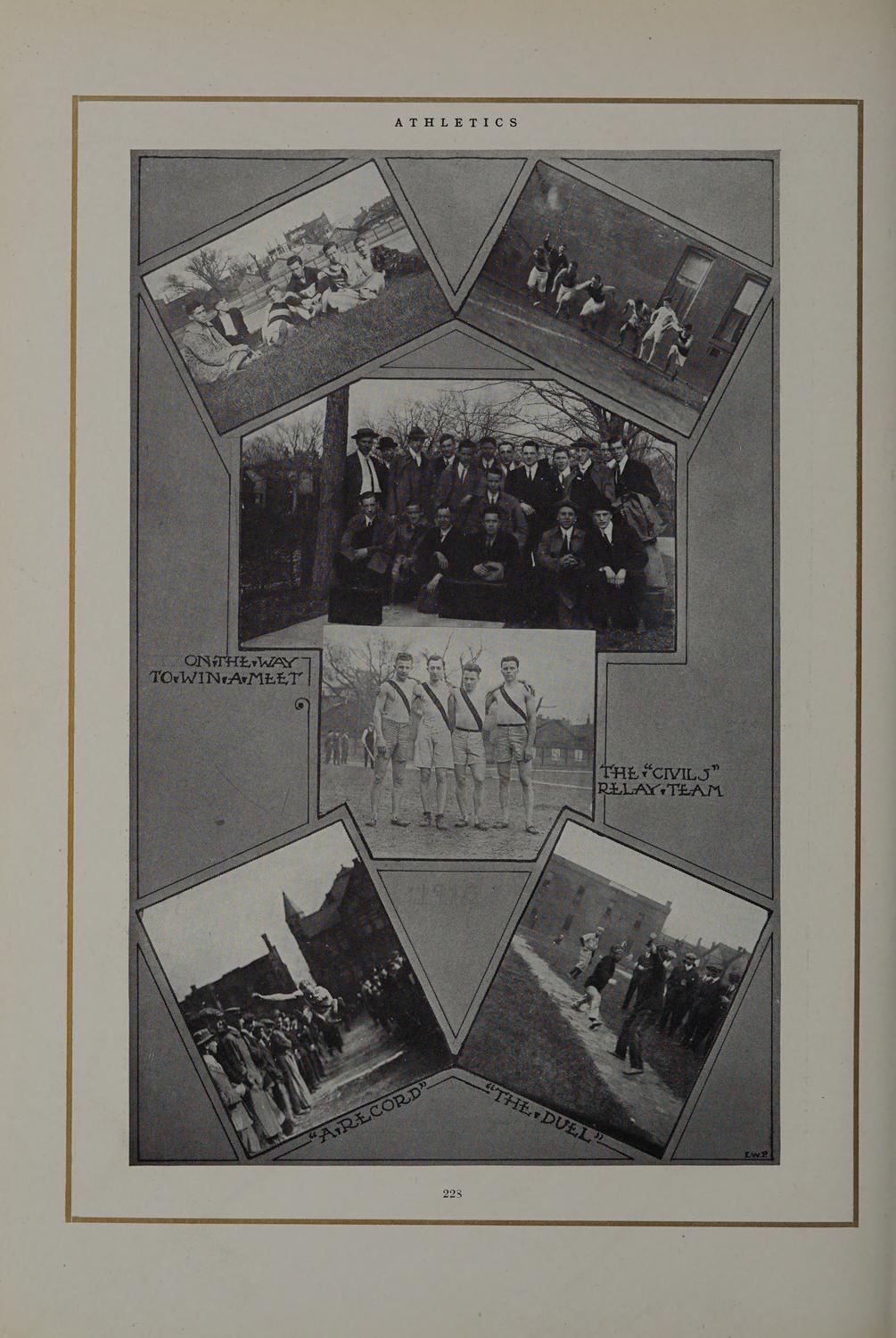 ATHLETICS

ON THE WAY TO WIN A MEET

THE "CIVILS" RELAY TEAM

"A RECORD"

"THE DUEL"

E.W.P.

228